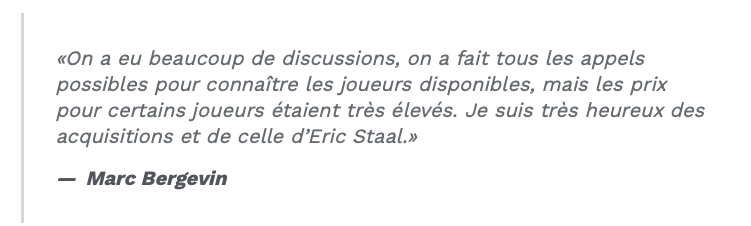 «On a eu beaucoup de discussions, on a fait tous les appels possibles pour connaître les joueurs disponibles, mais les prix pour certains joueurs étaient très élevés. Je suis très heureux des acquisitions et de celle d'Eric Staal.»

— Marc Bergevin